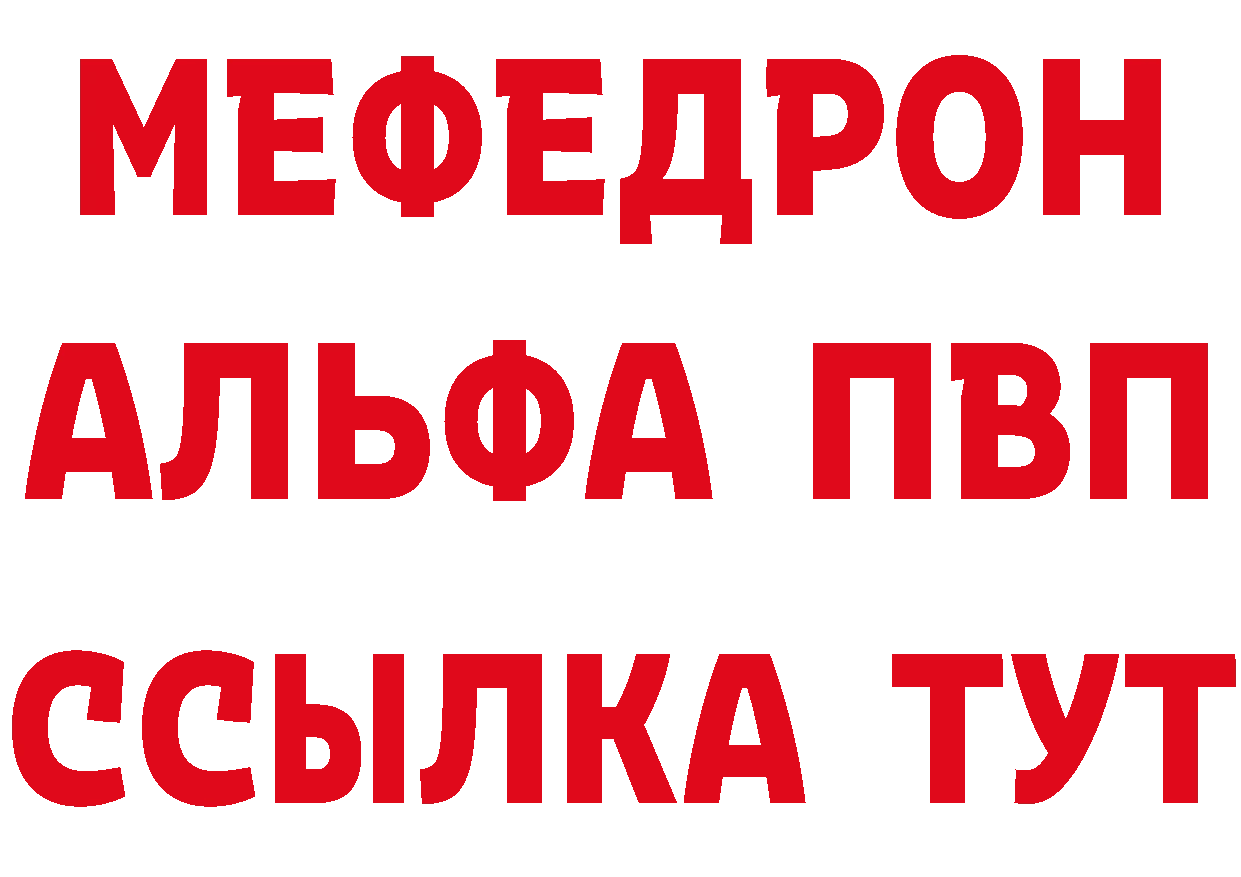 МЕФЕДРОН
АЛЬФА ПВП
ССЫЛКА ТУТ